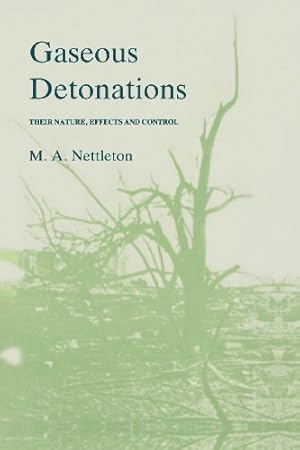 Gaseous Detonations

THEIR NATURE, EFFECTS AND CONTROL

M. A. Nettleton